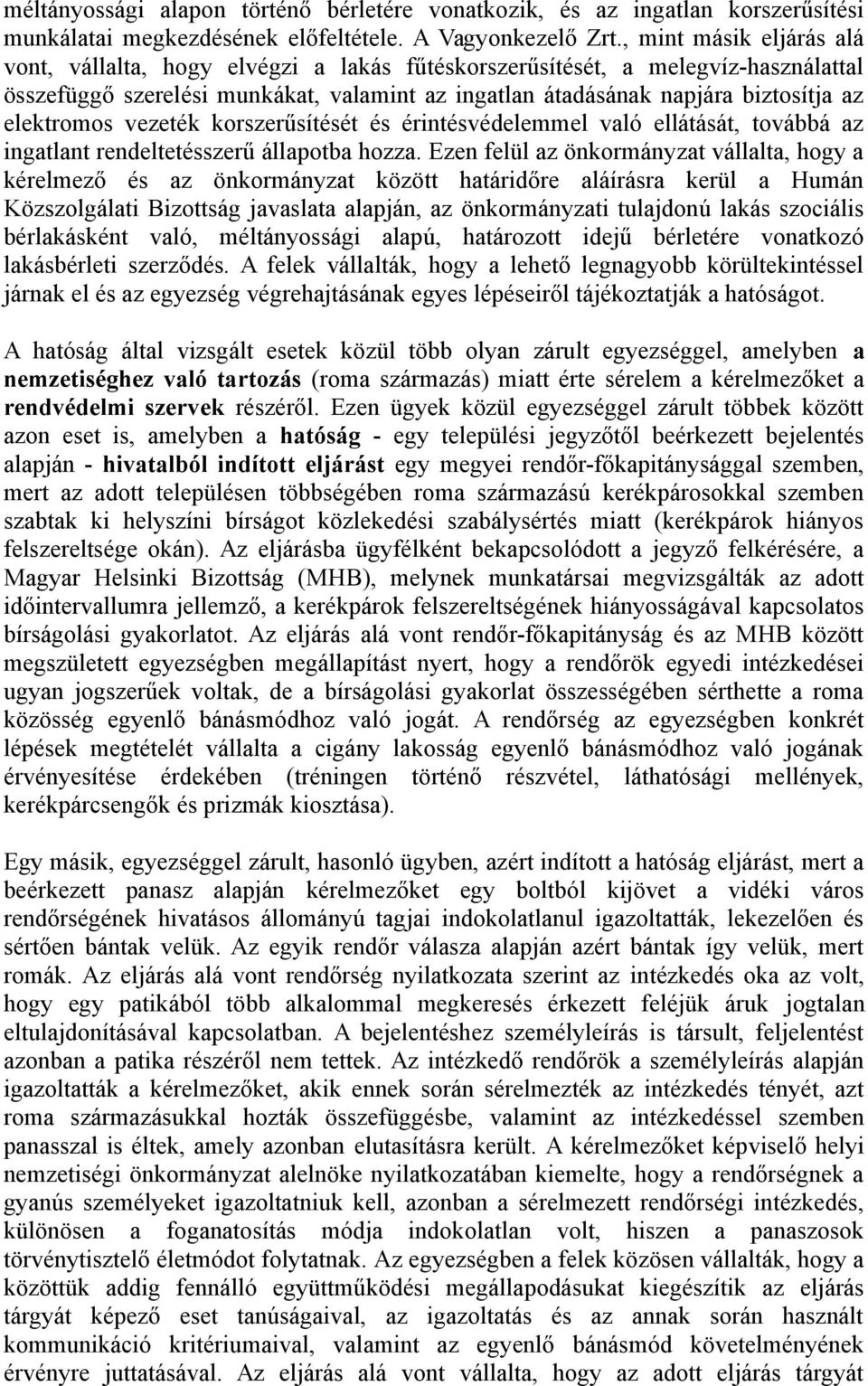 méltányossági alapon történő bérletére vonatkozik, és az ingatlan korszerűsítési munkálatai megkezdésének előfeltétele. A Vagyonkezelő Zrt., mint másik eljárás alá vont, vállalta, hogy elvégzi a lakás fűtéskorszerűsítését, a melegvíz-használattal összefüggő szerelési munkákat, valamint az ingatlan átadásának napjára biztosítja az elektromos vezeték korszerűsítését és érintésvédelemmel való ellátását, továbbá az ingatlant rendeltetésszerű állapotba hozza. Ezen felül az önkormányzat vállalta, hogy a kérelmező és az önkormányzat között határidőre aláírásra kerül a Humán Közszolgálati Bizottság javaslata alapján, az önkormányzati tulajdonú lakás szociális bérlakásként való, méltányossági alapú, határozott idejű bérletére vonatkozó lakásbérleti szerződés. A felek vállalták, hogy a lehető legnagyobb körültekintéssel járnak el és az egyezség végrehajtásának egyes lépéseiről tájékoztatják a hatóságot.

A hatóság által vizsgált esetek közül több olyan zárult egyezséggel, amelyben a nemzetiséghez való tartozás (roma származás) miatt érte sérelem a kérelmezőket a rendvédelmi szervek részéről. Ezen ügyek közül egyezséggel zárult többek között azon eset is, amelyben a hatóság - egy települési jegyzőtől beérkezett bejelentés alapján - hivatalból indított eljárást egy megyei rendőr-főkapitánysággal szemben, mert az adott településen többségében roma származású kerékpárosokkal szemben szabtak ki helyszíni bírságot közlekedési szabálysértés miatt (kerékpárok hiányos felszereltsége okán). Az eljárásba ügyfélként bekapcsolódott a jegyző felkérésére, a Magyar Helsinki Bizottság (MHB), melynek munkatársai megvizsgálták az adott időintervallumra jellemző, a kerékpárok felszereltségének hiányosságával kapcsolatos bírságolási gyakorlatot. Az eljárás alá vont rendőr-főkapitányság és az MHB között megszületett egyezségben megállapítást nyert, hogy a rendőrök egyedi intézkedései ugyan jogszerűek voltak, de a bírságolási gyakorlat összességében sérthette a roma közösség egyenlő bánásmódhoz való jogát. A rendőrség az egyezségben konkrét lépések megtételét vállalta a cigány lakosság egyenlő bánásmódhoz való jogának érvényesítése érdekében (tréningen történő részvétel, láthatósági mellények, kerékpárcsengők és prizmák kiosztása).

Egy másik, egyezséggel zárult, hasonló ügyben, azért indított a hatóság eljárást, mert a beérkezett panasz alapján kérelmezőket egy boltból kijövet a vidéki város rendőrségének hivatásos állományú tagjai indokolatlanul igazoltatták, lekezelően és sértően bántak velük. Az egyik rendőr válasza alapján azért bántak így velük, mert romák. Az eljárás alá vont rendőrség nyilatkozata szerint az intézkedés oka az volt, hogy egy patikából több alkalommal megkeresés érkezett feléjük áruk jogtalan eltulajdonításával kapcsolatban. A bejelentéshez személyleírás is társult, feljelentést azonban a patika részéről nem tettek. Az intézkedő rendőrök a személyleírás alapján igazoltatták a kérelmezőket, akik ennek során sérelmezték az intézkedés tényét, azt roma származásukkal hozták összefüggésbe, valamint az intézkedéssel szemben panasszal is éltek, amely azonban elutasításra került. A kérelmezőket képviselő helyi nemzetiségi önkormányzat alelnöke nyilatkozatában kiemelte, hogy a rendőrségnek a gyanús személyeket igazoltatniuk kell, azonban a sérelmezett rendőrségi intézkedés, különösen a foganatosítás módja indokolatlan volt, hiszen a panaszosok törvénytisztelő életmódot folytatnak. Az egyezségben a felek közösen vállalták, hogy a közöttük addig fennálló együttműködési megállapodásukat kiegészítik az eljárás tárgyát képező eset tanúságaival, az igazoltatás és az annak során használt kommunikáció kritériumaival, valamint az egyenlő bánásmód követelményének érvényre juttatásával. Az eljárás alá vont vállalta, hogy az adott eljárás tárgyát